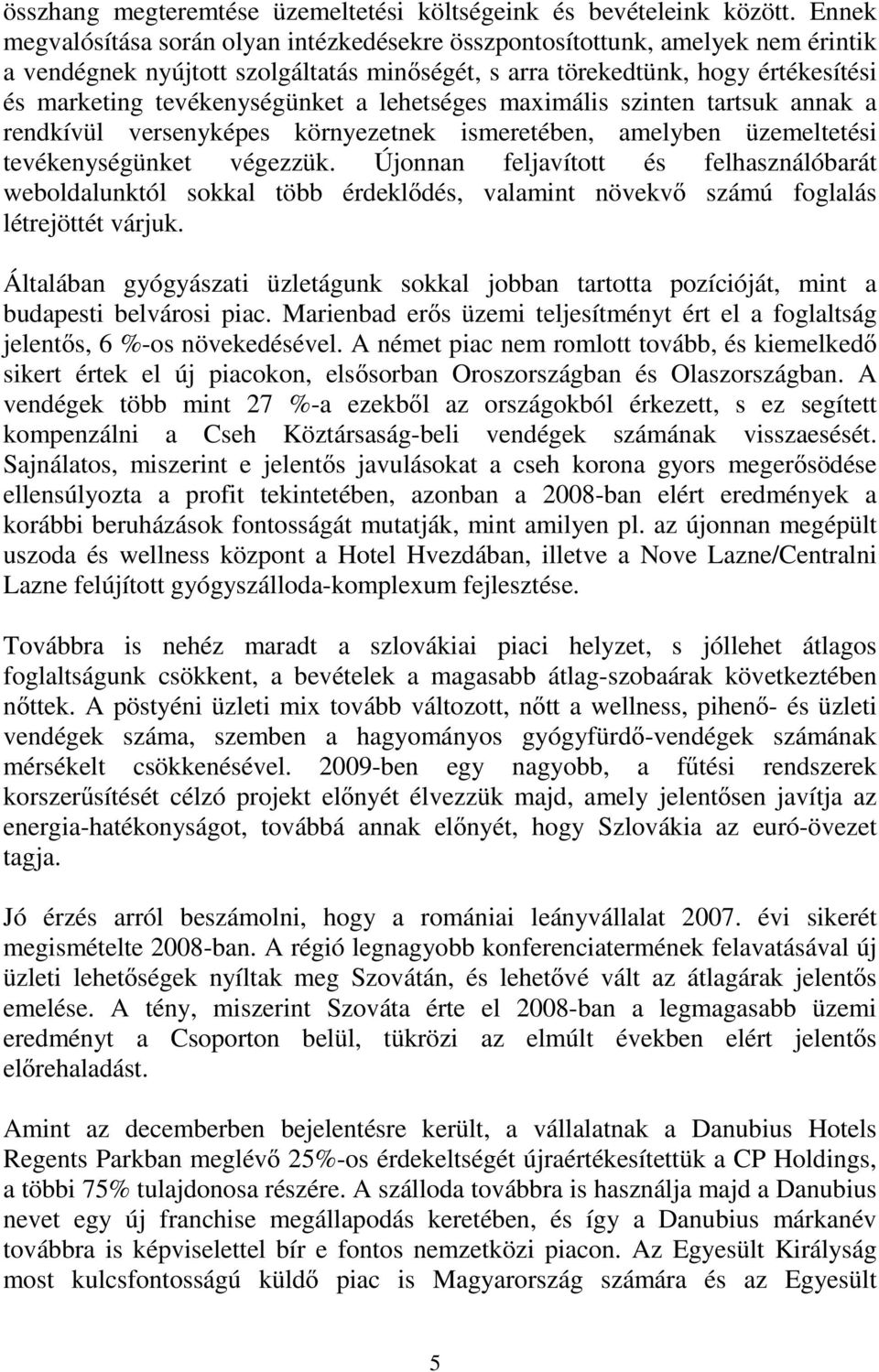 összhang megteremtése üzemeltetési költségeink és bevételeink között. Ennek megvalósítása során olyan intézkedésekre összpontosítottunk, amelyek nem érintik a vendégnek nyújtott szolgáltatás minőségét, s arra törekedtünk, hogy értékesítési és marketing tevékenységünket a lehetséges maximális szinten tartsuk annak a rendkívül versenyképes környezetnek ismeretében, amelyben üzemeltetési tevékenységünket végezzük. Újonnan feljavított és felhasználóbarát weboldalunktól sokkal több érdeklődés, valamint növekvő számú foglalás létrejöttét várjuk.

Általában gyógyászati üzletágunk sokkal jobban tartotta pozícióját, mint a budapesti belvárosi piac. Marienbad erős üzemi teljesítményt ért el a foglaltság jelentős, 6 %-os növekedésével. A német piac nem romlott tovább, és kiemelkedő sikert értek el új piacokon, elsősorban Oroszországban és Olaszországban. A vendégek több mint 27 %-a ezekből az országokból érkezett, s ez segített kompenzálni a Cseh Köztársaság-beli vendégek számának visszaesését. Sajnálatos, miszerint e jelentős javulásokat a cseh korona gyors megerősödése ellensúlyozta a profit tekintetében, azonban a 2008-ban elért eredmények a korábbi beruházások fontosságát mutatják, mint amilyen pl. az újonnan megépült uszoda és wellness központ a Hotel Hvezdában, illetve a Nove Lazne/Centralni Lazne felújított gyógyszálloda-komplexum fejlesztése.

Továbbra is nehéz maradt a szlovákiai piaci helyzet, s jóllehet átlagos foglaltságunk csökkent, a bevételek a magasabb átlag-szobaárak következtében nőttek. A pöstyéni üzleti mix tovább változott, nőtt a wellness, pihenő- és üzleti vendégek száma, szemben a hagyományos gyógyfürdő-vendégek számának mérsékelt csökkenésével. 2009-ben egy nagyobb, a fűtési rendszerek korszerűsítését célzó projekt előnyét élvezzük majd, amely jelentősen javítja az energia-hatékonyságot, továbbá annak előnyét, hogy Szlovákia az euró-övezet tagja.

Jó érzés arról beszámolni, hogy a romániai leányvállalat 2007. évi sikerét megismételte 2008-ban. A régió legnagyobb konferenciatermének felavatásával új üzleti lehetőségek nyíltak meg Szovátán, és lehetővé vált az átlagárak jelentős emelése. A tény, miszerint Szováta érte el 2008-ban a legmagasabb üzemi eredményt a Csoporton belül, tükrözi az elmúlt években elért jelentős előrehaladást.

Amint az decemberben bejelentésre került, a vállalatnak a Danubius Hotels Regents Parkban meglévő 25%-os érdekeltségét újraértékesítettük a CP Holdings, a többi 75% tulajdonosa részére. A szálloda továbbra is használja majd a Danubius nevet egy új franchise megállapodás keretében, és így a Danubius márkanév továbbra is képviselettel bír e fontos nemzetközi piacon. Az Egyesült Királyság most kulcsfontosságú küldő piac is Magyarország számára és az Egyesült

5